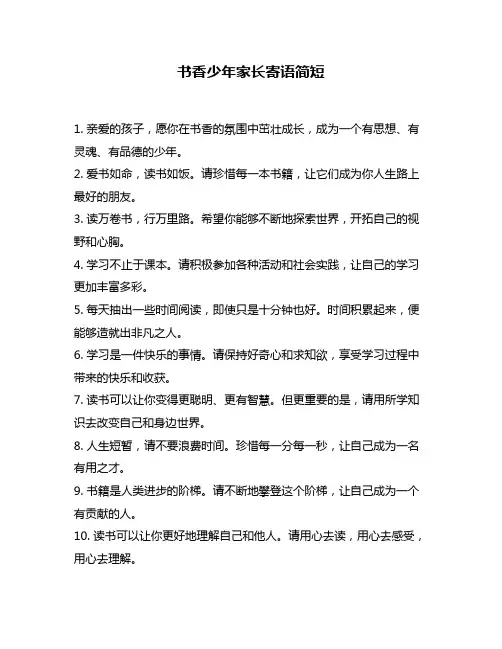 书香少年家长寄语简短

1. 亲爱的孩子，愿你在书香的氛围中茁壮成长，成为一个有思想、有灵魂、有品德的少年。

2. 爱书如命，读书如饭。请珍惜每一本书籍，让它们成为你人生路上最好的朋友。

3. 读万卷书，行万里路。希望你能够不断地探索世界，开拓自己的视野和心胸。

4. 学习不止于课本。请积极参加各种活动和社会实践，让自己的学习更加丰富多彩。

5. 每天抽出一些时间阅读，即使只是十分钟也好。时间积累起来，便能够造就出非凡之人。

6. 学习是一件快乐的事情。请保持好奇心和求知欲，享受学习过程中带来的快乐和收获。

7. 读书可以让你变得更聪明、更有智慧。但更重要的是，请用所学知识去改变自己和身边世界。

8. 人生短暂，请不要浪费时间。珍惜每一分每一秒，让自己成为一名有用之才。

9. 书籍是人类进步的阶梯。请不断地攀登这个阶梯，让自己成为一个有贡献的人。

10. 读书可以让你更好地理解自己和他人。请用心去读，用心去感受，用心去理解。